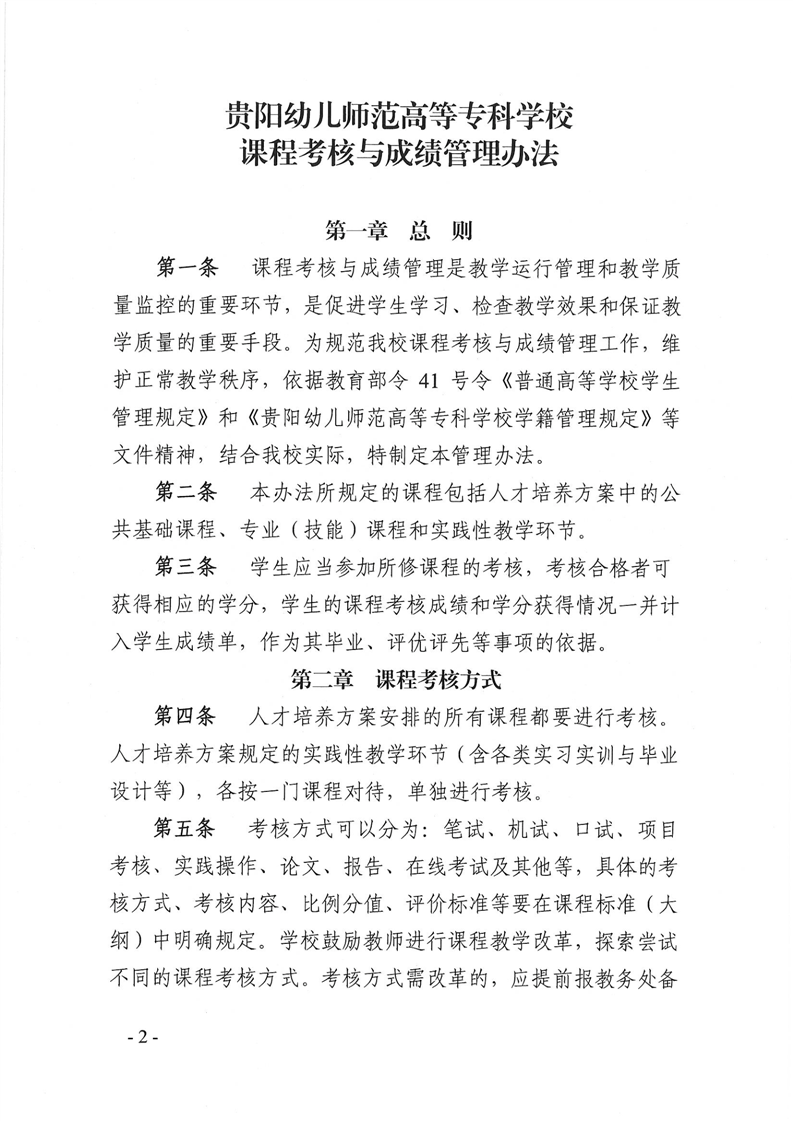 贵阳幼儿师范高等专科学校
课程考核与成绩管理办法

第一章　总　则

第一条　课程考核与成绩管理是教学运行管理和教学质量监控的重要环节，是促进学生学习、检查教学效果和保证教学质量的重要手段。为规范我校课程考核与成绩管理工作，维护正常教学秩序，依据教育部令 41 号令《普通高等学校学生管理规定》和《贵阳幼儿师范高等专科学校学籍管理规定》等文件精神，结合我校实际，特制定本管理办法。

第二条　本办法所规定的课程包括人才培养方案中的公共基础课程、专业（技能）课程和实践性教学环节。

第三条　学生应当参加所修课程的考核，考核合格者可获得相应的学分，学生的课程考核成绩和学分获得情况一并计入学生成绩单，作为其毕业、评优评先等事项的依据。

第二章　课程考核方式

第四条　人才培养方案安排的所有课程都要进行考核。人才培养方案规定的实践性教学环节（含各类实习实训与毕业设计等），各按一门课程对待，单独进行考核。

第五条　考核方式可以分为：笔试、机试、口试、项目考核、实践操作、论文、报告、在线考试及其他等，具体的考核方式、考核内容、比例分值、评价标准等要在课程标准（大纲）中明确规定。学校鼓励教师进行课程教学改革，探索尝试不同的课程考核方式。考核方式需改革的，应提前报教务处备

- 2 -